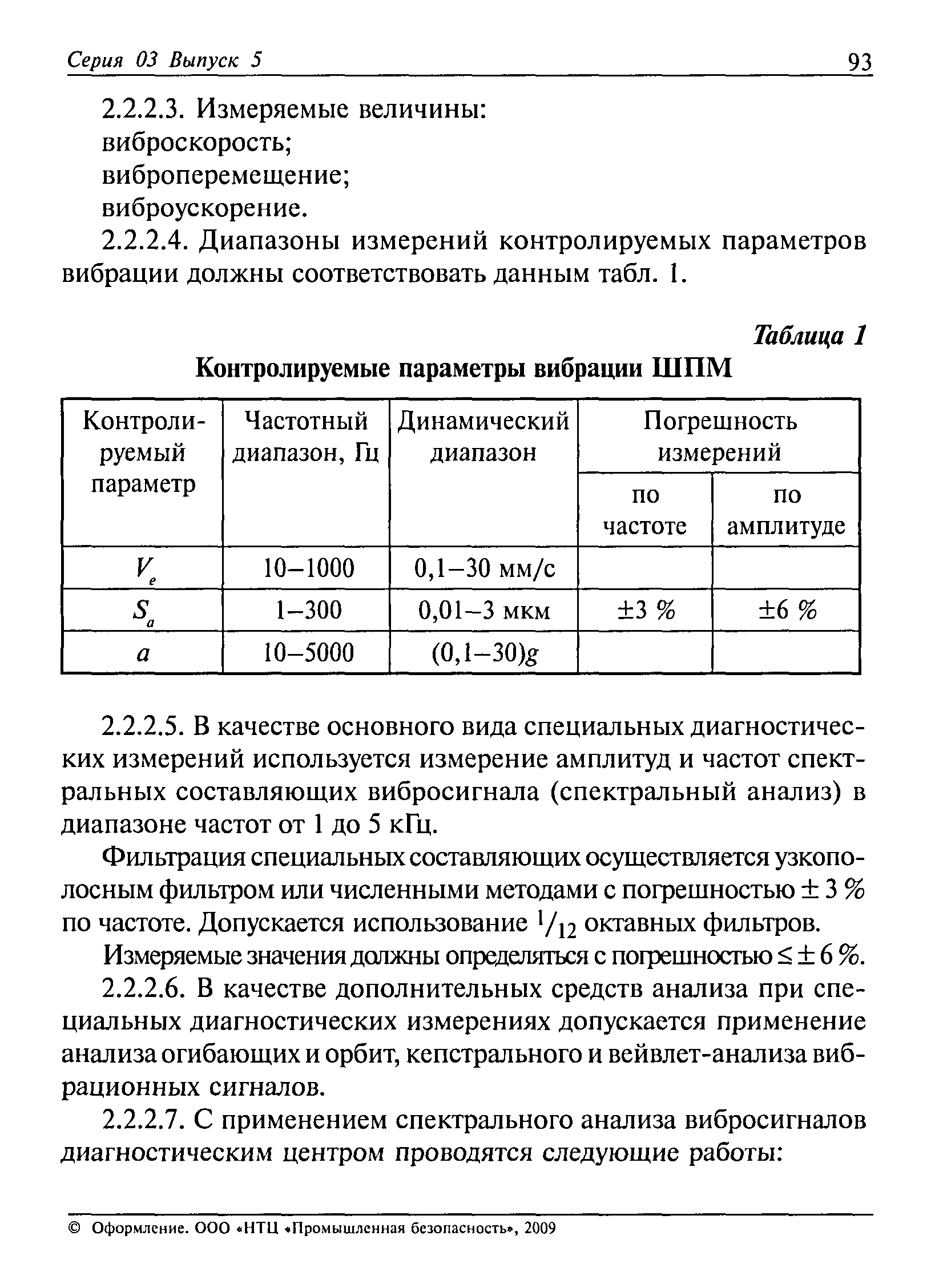 Серия 03 Выпуск 5 93

2.2.2.3. Измеряемые величины:
виброскорость;
виброперемещение;
виброускорение.

2.2.2.4. Диапазоны измерений контролируемых параметров вибрации должны соответствовать данным табл. 1.

Таблица 1

Контролируемые параметры вибрации ШПМ

| Контролируемый параметр | Частотный диапазон, Гц | Динамический диапазон | Погрешность измерений по частоте | Погрешность измерений по амплитуде |
|---|---|---|---|---|
| $V_e$ | 10–1000 | 0,1–30 мм/с | | |
| $S_a$ | 1–300 | 0,01–3 мкм | ±3 % | ±6 % |
| $a$ | 10–5000 | (0,1–30)$g$ | | |

2.2.2.5. В качестве основного вида специальных диагностических измерений используется измерение амплитуд и частот спектральных составляющих вибросигнала (спектральный анализ) в диапазоне частот от 1 до 5 кГц.

Фильтрация специальных составляющих осуществляется узкополосным фильтром или численными методами с погрешностью ± 3 % по частоте. Допускается использование $^1/_{12}$ октавных фильтров.

Измеряемые значения должны определяться с погрешностью ≤ ± 6 %.

2.2.2.6. В качестве дополнительных средств анализа при специальных диагностических измерениях допускается применение анализа огибающих и орбит, кепстрального и вейвлет-анализа вибрационных сигналов.

2.2.2.7. С применением спектрального анализа вибросигналов диагностическим центром проводятся следующие работы:

© Оформление. ООО «НТЦ «Промышленная безопасность», 2009